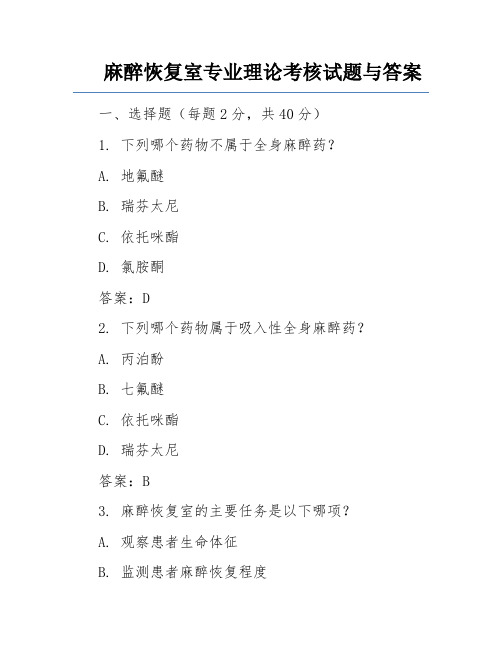 麻醉恢复室专业理论考核试题与答案

一、选择题（每题 2 分，共 40 分）

1. 下列哪个药物不属于全身麻醉药？

A. 地氟醚

B. 瑞芬太尼

C. 依托咪酯

D. 氯胺酮

答案：D

2. 下列哪个药物属于吸入性全身麻醉药？

A. 丙泊酚

B. 七氟醚

C. 依托咪酯

D. 瑞芬太尼

答案：B

3. 麻醉恢复室的主要任务是以下哪项？

A. 观察患者生命体征

B. 监测患者麻醉恢复程度